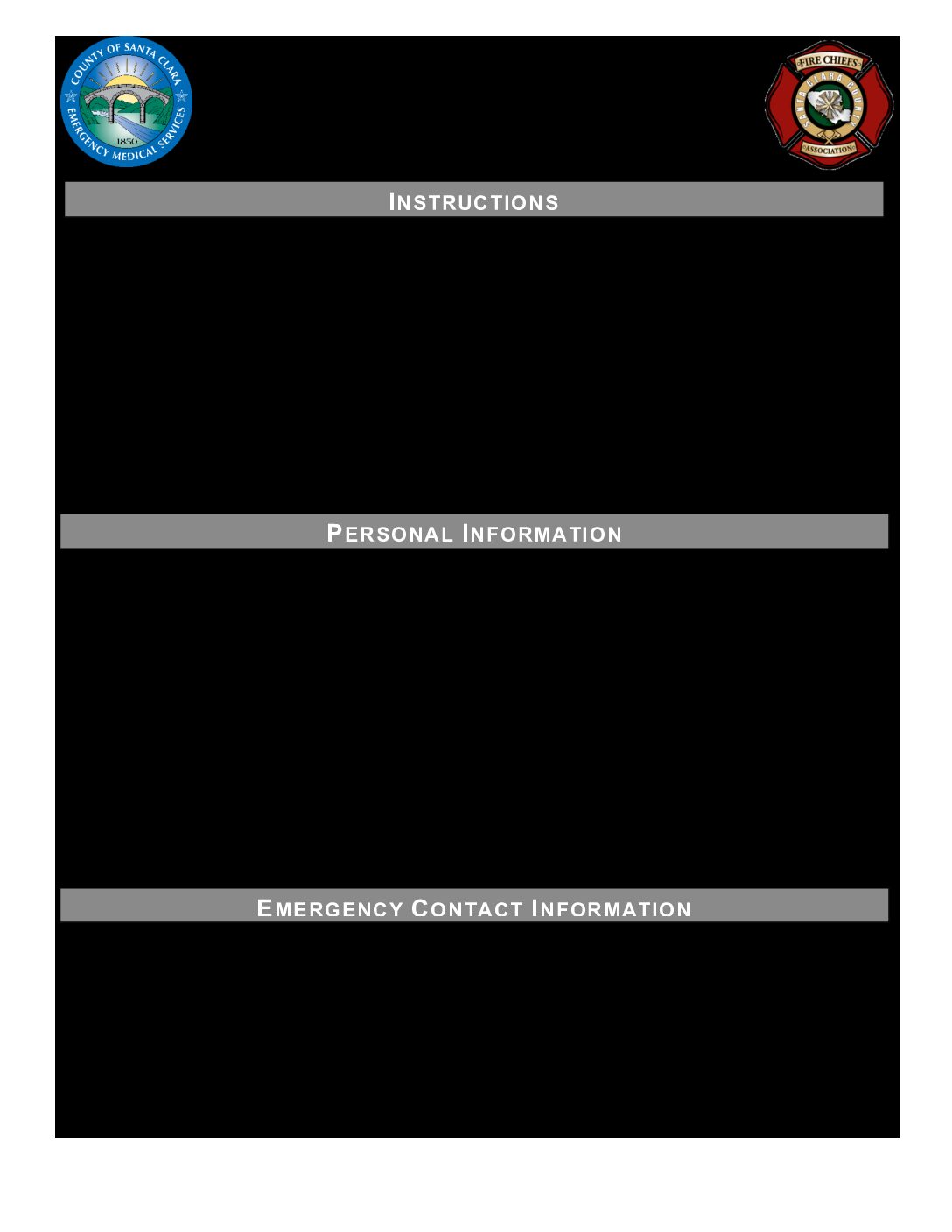 COUNTY OF SANTA CLARA
EMERGENCY MEDICAL SERVICES
1850

FIRE CHIEFS
SANTA CLARA COUNTY
ASSOCIATION

INSTRUCTIONS

PERSONAL INFORMATION

EMERGENCY CONTACT INFORMATION